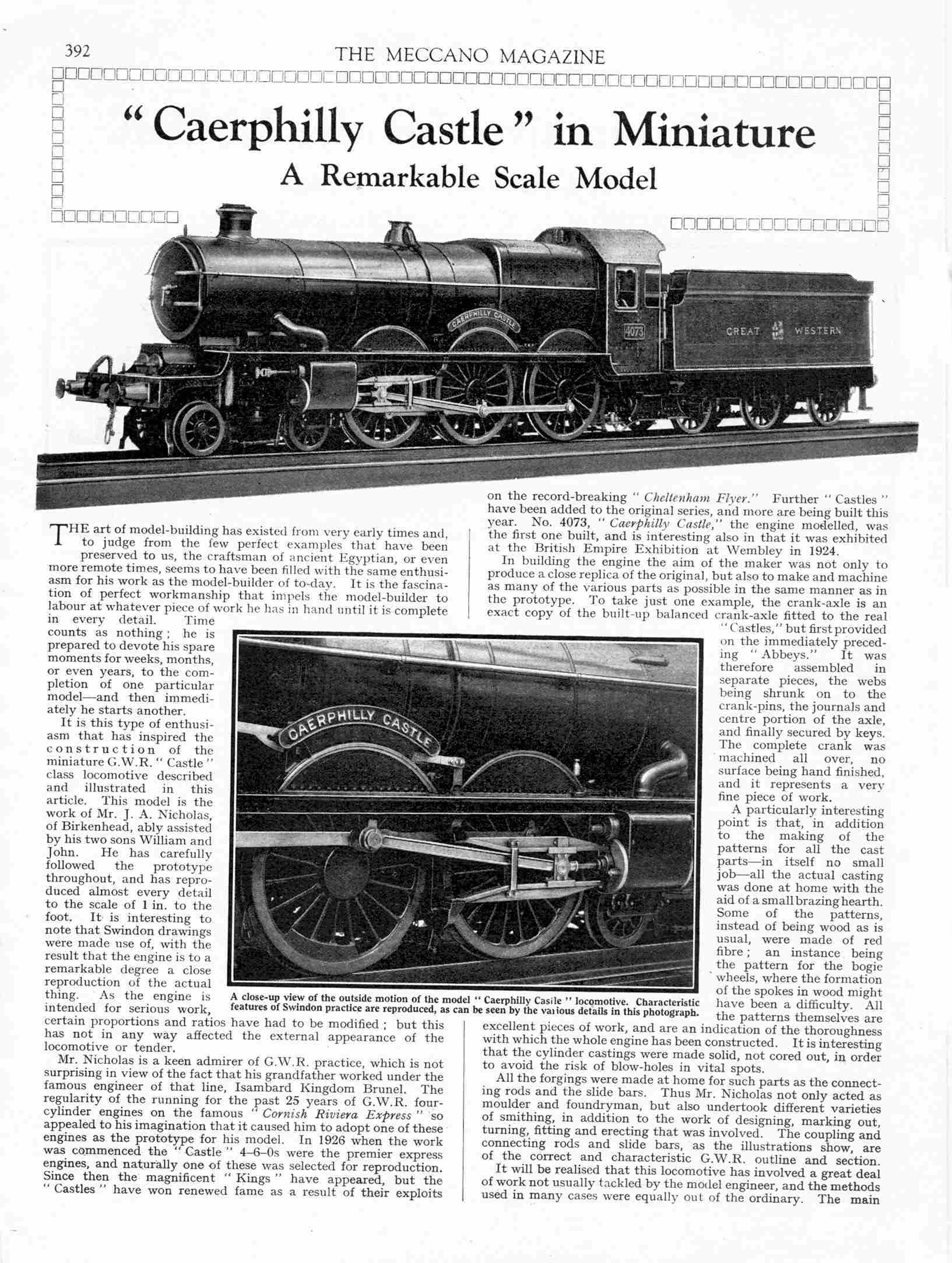 392

THE MECCANO MAGAZINE

"Caerphilly Castle" in Miniature

A Remarkable Scale Model

CAERPHILLY CASTLE

4073

GREAT WESTERN

THE art of model-building has existed from very early times and, to judge from the few perfect examples that have been preserved to us, the craftsman of ancient Egyptian, or even more remote times, seems to have been filled with the same enthusiasm for his work as the model-builder of to-day. It is the fascination of perfect workmanship that impels the model-builder to labour at whatever piece of work he has in hand until it is complete in every detail. Time counts as nothing; he is prepared to devote his spare moments for weeks, months, or even years, to the completion of one particular model—and then immediately he starts another.

It is this type of enthusiasm that has inspired the construction of the miniature G.W.R. "Castle" class locomotive described and illustrated in this article. This model is the work of Mr. J. A. Nicholas, of Birkenhead, ably assisted by his two sons William and John. He has carefully followed the prototype throughout, and has reproduced almost every detail to the scale of 1 in. to the foot. It is interesting to note that Swindon drawings were made use of, with the result that the engine is to a remarkable degree a close reproduction of the actual thing. As the engine is intended for serious work, certain proportions and ratios have had to be modified; but this has not in any way affected the external appearance of the locomotive or tender.

Mr. Nicholas is a keen admirer of G.W.R. practice, which is not surprising in view of the fact that his grandfather worked under the famous engineer of that line, Isambard Kingdom Brunel. The regularity of the running for the past 25 years of G.W.R. four-cylinder engines on the famous "Cornish Riviera Express" so appealed to his imagination that it caused him to adopt one of these engines as the prototype for his model. In 1926 when the work was commenced the "Castle" 4–6–0s were the premier express engines, and naturally one of these was selected for reproduction. Since then the magnificent "Kings" have appeared, but the "Castles" have won renewed fame as a result of their exploits on the record-breaking "Cheltenham Flyer." Further "Castles" have been added to the original series, and more are being built this year. No. 4073, "Caerphilly Castle," the engine modelled, was the first one built, and is interesting also in that it was exhibited at the British Empire Exhibition at Wembley in 1924.

In building the engine the aim of the maker was not only to produce a close replica of the original, but also to make and machine as many of the various parts as possible in the same manner as in the prototype. To take just one example, the crank-axle is an exact copy of the built-up balanced crank-axle fitted to the real "Castles," but first provided on the immediately preceding "Abbeys." It was therefore assembled in separate pieces, the webs being shrunk on to the crank-pins, the journals and centre portion of the axle, and finally secured by keys. The complete crank was machined all over, no surface being hand finished, and it represents a very fine piece of work.

A particularly interesting point is that, in addition to the making of the patterns for all the cast parts—in itself no small job—all the actual casting was done at home with the aid of a small brazing hearth. Some of the patterns, instead of being wood as is usual, were made of red fibre; an instance being the pattern for the bogie wheels, where the formation of the spokes in wood might have been a difficulty. All the patterns themselves are excellent pieces of work, and are an indication of the thoroughness with which the whole engine has been constructed. It is interesting that the cylinder castings were made solid, not cored out, in order to avoid the risk of blow-holes in vital spots.

All the forgings were made at home for such parts as the connecting rods and the slide bars. Thus Mr. Nicholas not only acted as moulder and foundryman, but also undertook different varieties of smithing, in addition to the work of designing, marking out, turning, fitting and erecting that was involved. The coupling and connecting rods and slide bars, as the illustrations show, are of the correct and characteristic G.W.R. outline and section.

It will be realised that this locomotive has involved a great deal of work not usually tackled by the model engineer, and the methods used in many cases were equally out of the ordinary. The main

CAERPHILLY CASTLE

A close-up view of the outside motion of the model "Caerphilly Castle" locomotive. Characteristic features of Swindon practice are reproduced, as can be seen by the various details in this photograph.